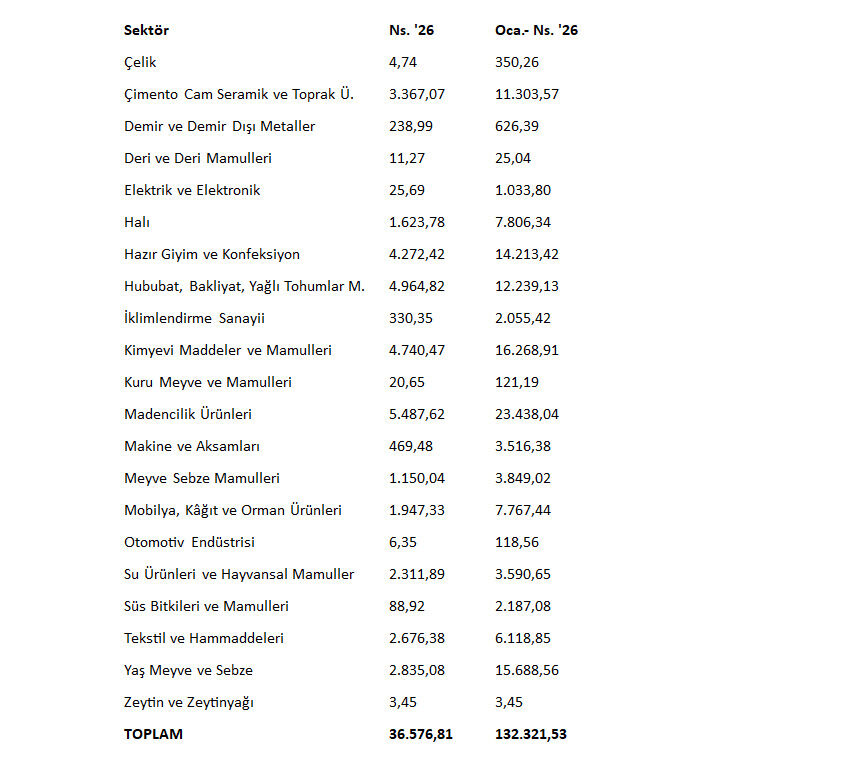 | Sektör | Ns. '26 | Oca.- Ns. '26 |
|---|---|---|
| Çelik | 4,74 | 350,26 |
| Çimento Cam Seramik ve Toprak Ü. | 3.367,07 | 11.303,57 |
| Demir ve Demir Dışı Metaller | 238,99 | 626,39 |
| Deri ve Deri Mamulleri | 11,27 | 25,04 |
| Elektrik ve Elektronik | 25,69 | 1.033,80 |
| Halı | 1.623,78 | 7.806,34 |
| Hazır Giyim ve Konfeksiyon | 4.272,42 | 14.213,42 |
| Hububat, Bakliyat, Yağlı Tohumlar M. | 4.964,82 | 12.239,13 |
| İklimlendirme Sanayii | 330,35 | 2.055,42 |
| Kimyevi Maddeler ve Mamulleri | 4.740,47 | 16.268,91 |
| Kuru Meyve ve Mamulleri | 20,65 | 121,19 |
| Madencilik Ürünleri | 5.487,62 | 23.438,04 |
| Makine ve Aksamları | 469,48 | 3.516,38 |
| Meyve Sebze Mamulleri | 1.150,04 | 3.849,02 |
| Mobilya, Kâğıt ve Orman Ürünleri | 1.947,33 | 7.767,44 |
| Otomotiv Endüstrisi | 6,35 | 118,56 |
| Su Ürünleri ve Hayvansal Mamuller | 2.311,89 | 3.590,65 |
| Süs Bitkileri ve Mamulleri | 88,92 | 2.187,08 |
| Tekstil ve Hammaddeleri | 2.676,38 | 6.118,85 |
| Yaş Meyve ve Sebze | 2.835,08 | 15.688,56 |
| Zeytin ve Zeytinyağı | 3,45 | 3,45 |
| TOPLAM | 36.576,81 | 132.321,53 |